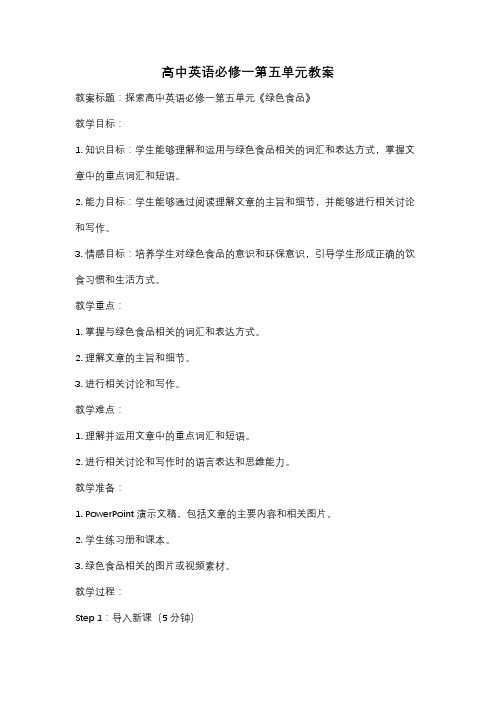 高中英语必修一第五单元教案

教案标题：探索高中英语必修一第五单元《绿色食品》

教学目标：

1. 知识目标：学生能够理解和运用与绿色食品相关的词汇和表达方式，掌握文章中的重点词汇和短语。

2. 能力目标：学生能够通过阅读理解文章的主旨和细节，并能够进行相关讨论和写作。

3. 情感目标：培养学生对绿色食品的意识和环保意识，引导学生形成正确的饮食习惯和生活方式。

教学重点：

1. 掌握与绿色食品相关的词汇和表达方式。

2. 理解文章的主旨和细节。

3. 进行相关讨论和写作。

教学难点：

1. 理解并运用文章中的重点词汇和短语。

2. 进行相关讨论和写作时的语言表达和思维能力。

教学准备：

1. PowerPoint 演示文稿，包括文章的主要内容和相关图片。

2. 学生练习册和课本。

3. 绿色食品相关的图片或视频素材。

教学过程：

Step 1：导入新课（5 分钟）